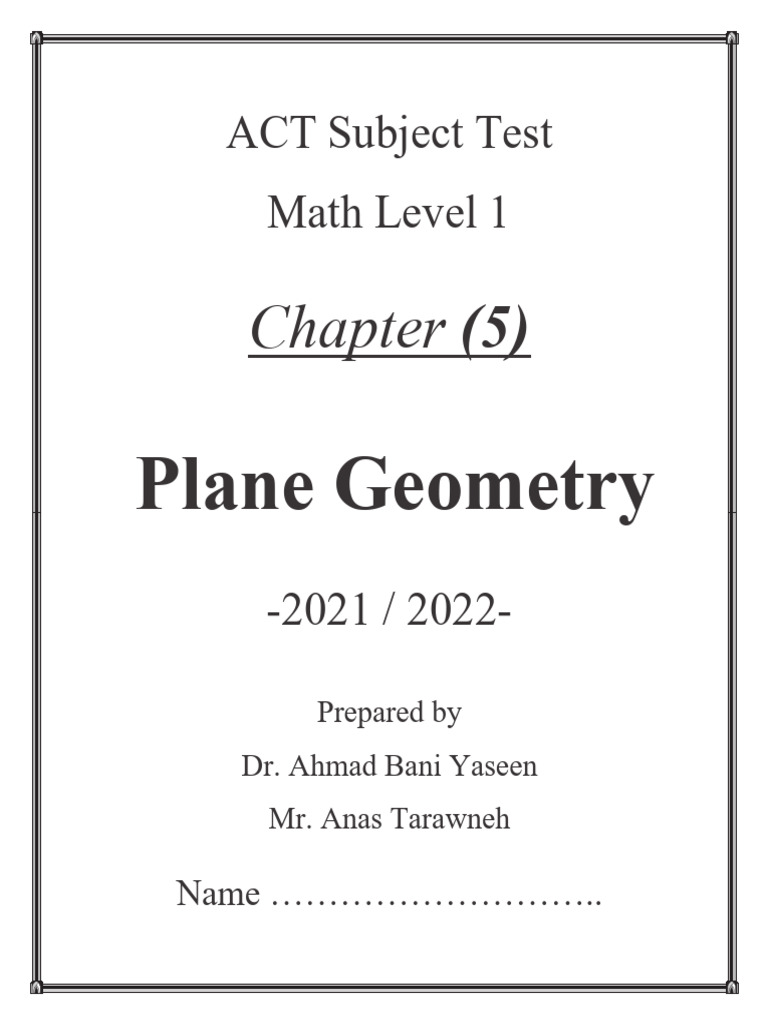 ACT Subject Test
Math Level 1

Chapter (5)

Plane Geometry

-2021 / 2022-

Prepared by
Dr. Ahmad Bani Yaseen
Mr. Anas Tarawneh

Name ………………………..